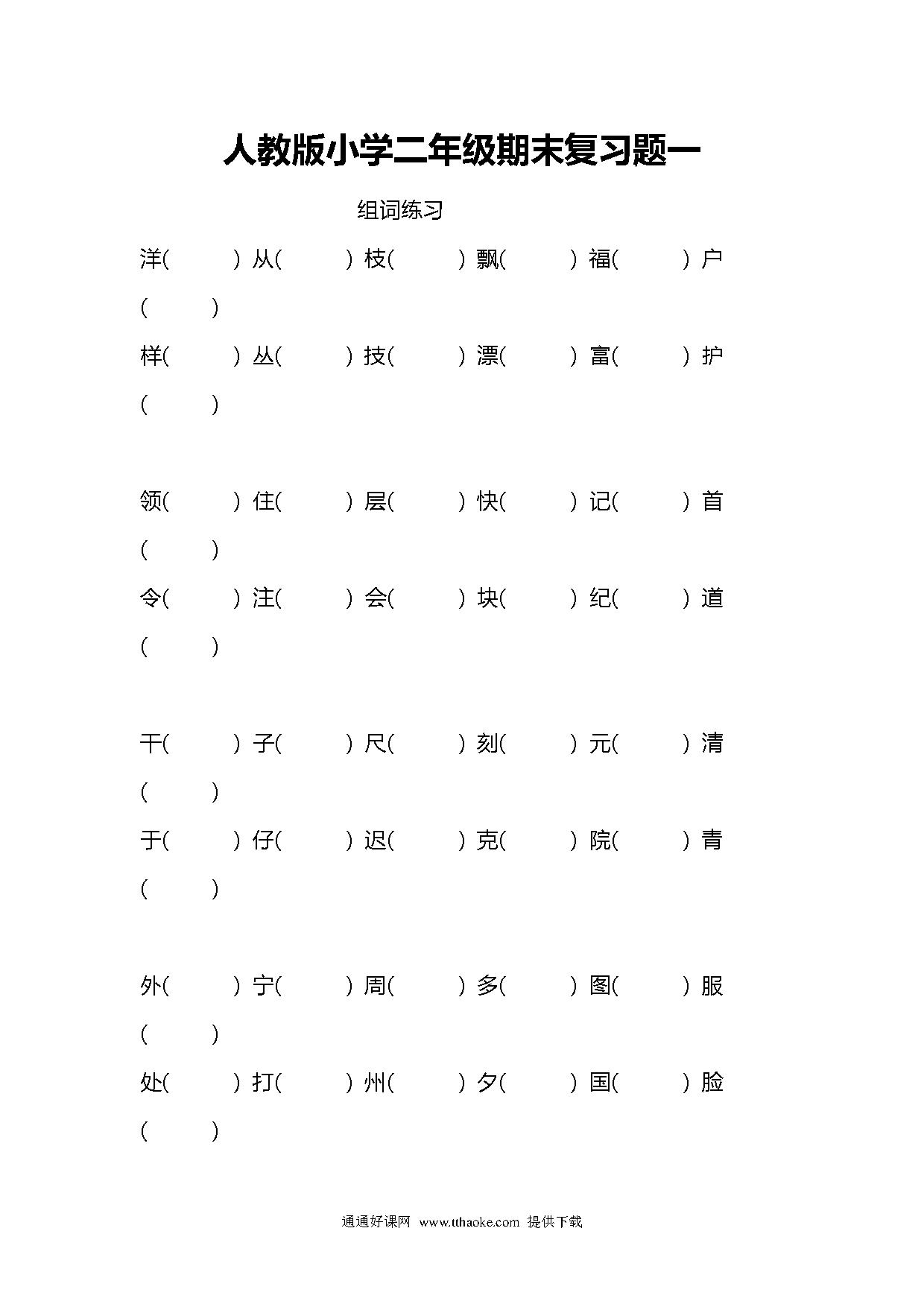 人教版小学二年级期末复习题一

组词练习

洋(　　) 从(　　) 枝(　　) 飘(　　) 福(　　) 户(　　)

样(　　) 丛(　　) 技(　　) 漂(　　) 富(　　) 护(　　)

领(　　) 住(　　) 层(　　) 快(　　) 记(　　) 首(　　)

令(　　) 注(　　) 会(　　) 块(　　) 纪(　　) 道(　　)

干(　　) 子(　　) 尺(　　) 刻(　　) 元(　　) 清(　　)

于(　　) 仔(　　) 迟(　　) 克(　　) 院(　　) 青(　　)

外(　　) 宁(　　) 周(　　) 多(　　) 图(　　) 服(　　)

处(　　) 打(　　) 州(　　) 夕(　　) 国(　　) 脸(　　)

通通好课网 www.tthaoke.com 提供下载